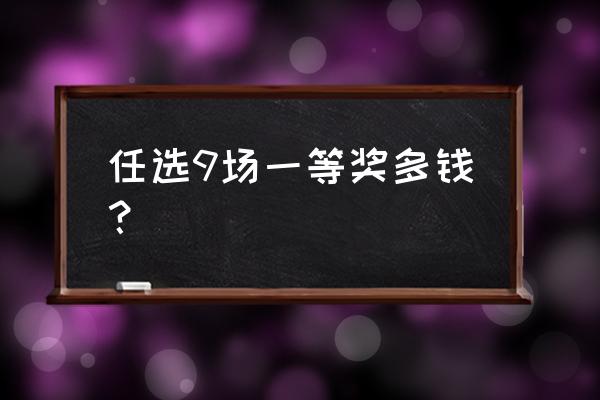 任选9场一等奖多钱？